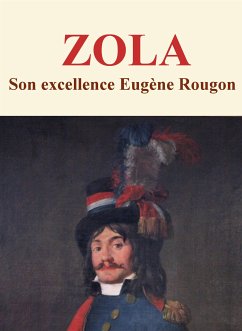 ZOLA

Son excellence Eugène Rougon